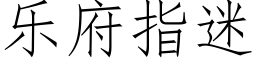 乐府指迷